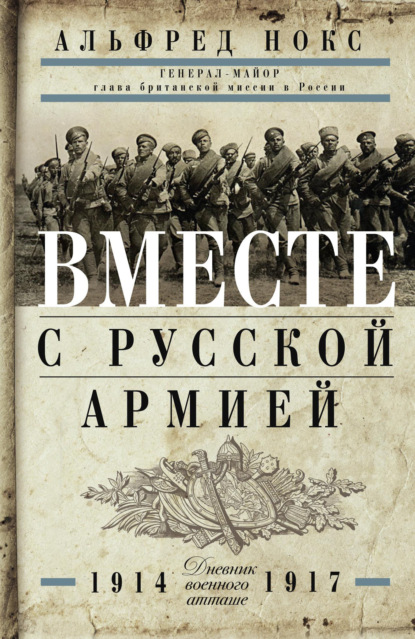 АЛЬФРЕД НОКС

ГЕНЕРАЛ-МАЙОР
глава британской миссии в России

ВМЕСТЕ
С РУССКОЙ
АРМИЕЙ

1914 Дневник военного атташе 1917